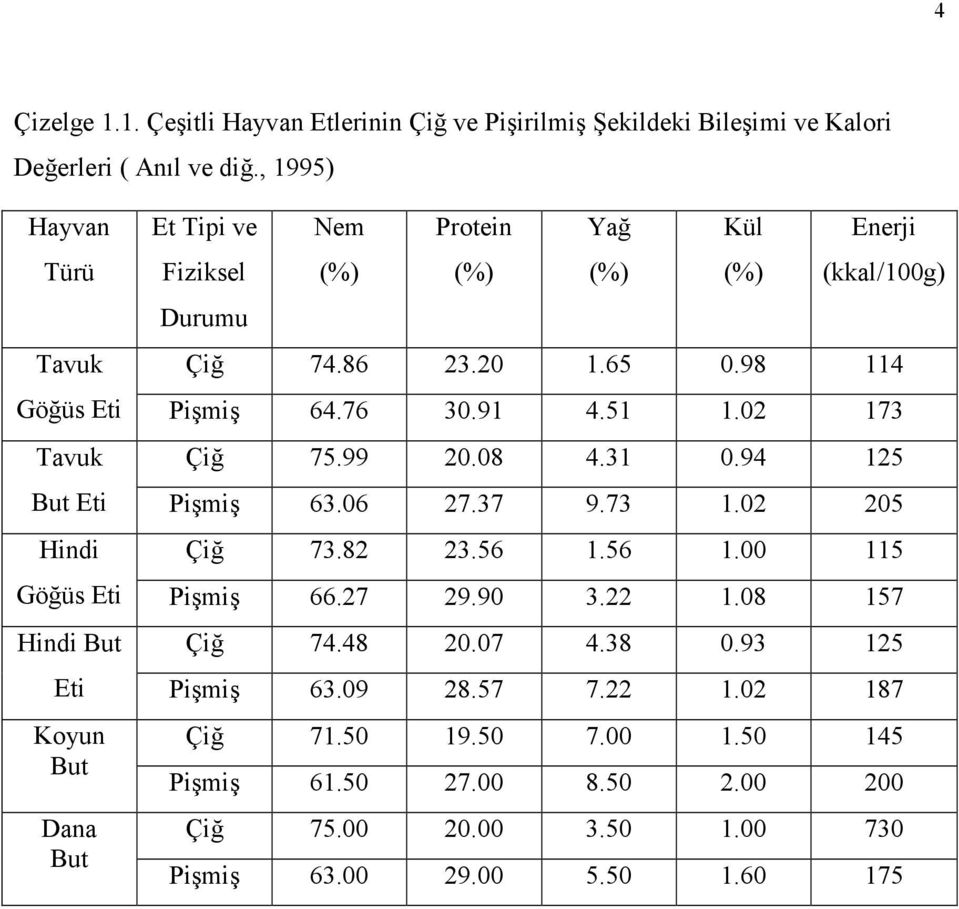 4

Çizelge 1.1. Çeşitli Hayvan Etlerinin Çiğ ve Pişirilmiş Şekildeki Bileşimi ve Kalori Değerleri ( Anıl ve diğ., 1995)

| Hayvan Türü | Et Tipi ve Fiziksel Durumu | Nem (%) | Protein (%) | Yağ (%) | Kül (%) | Enerji (kkal/100g) |
|---|---|---|---|---|---|---|
| Tavuk Göğüs Eti | Çiğ | 74.86 | 23.20 | 1.65 | 0.98 | 114 |
| | Pişmiş | 64.76 | 30.91 | 4.51 | 1.02 | 173 |
| Tavuk But Eti | Çiğ | 75.99 | 20.08 | 4.31 | 0.94 | 125 |
| | Pişmiş | 63.06 | 27.37 | 9.73 | 1.02 | 205 |
| Hindi Göğüs Eti | Çiğ | 73.82 | 23.56 | 1.56 | 1.00 | 115 |
| | Pişmiş | 66.27 | 29.90 | 3.22 | 1.08 | 157 |
| Hindi But Eti | Çiğ | 74.48 | 20.07 | 4.38 | 0.93 | 125 |
| | Pişmiş | 63.09 | 28.57 | 7.22 | 1.02 | 187 |
| Koyun But | Çiğ | 71.50 | 19.50 | 7.00 | 1.50 | 145 |
| | Pişmiş | 61.50 | 27.00 | 8.50 | 2.00 | 200 |
| Dana But | Çiğ | 75.00 | 20.00 | 3.50 | 1.00 | 730 |
| | Pişmiş | 63.00 | 29.00 | 5.50 | 1.60 | 175 |